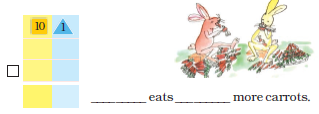 | 10 | 1 |
|---|---|
| | |
| | |
| | |

□

________ eats ________ more carrots.